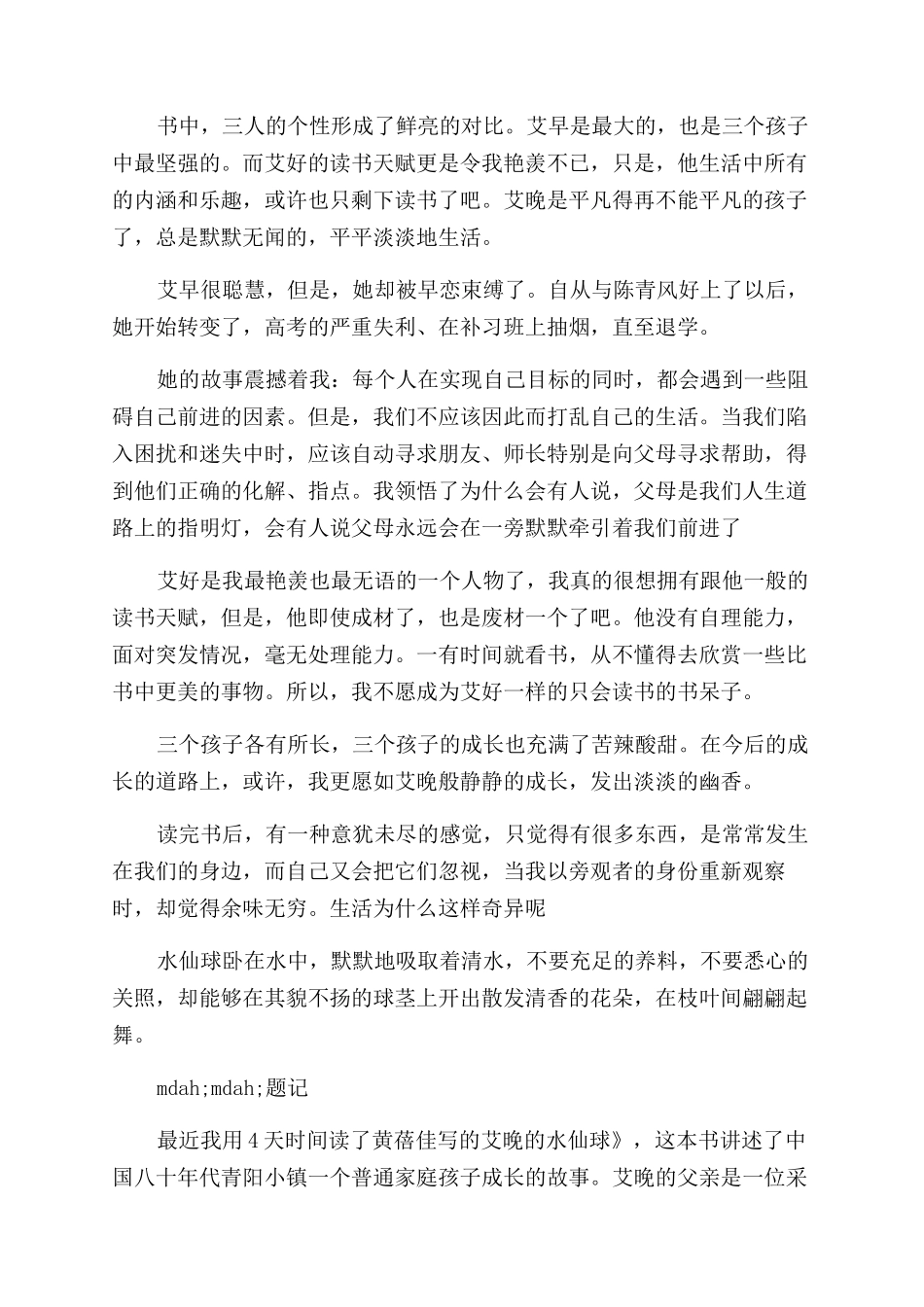 书中，三人的个性形成了鲜亮的对比。艾早是最大的，也是三个孩子中最坚强的。而艾好的读书天赋更是令我艳羡不已，只是，他生活中所有的内涵和乐趣，或许也只剩下读书了吧。艾晚是平凡得再不能平凡的孩子了，总是默默无闻的，平平淡淡地生活。

艾早很聪慧，但是，她却被早恋束缚了。自从与陈青风好上了以后，她开始转变了，高考的严重失利、在补习班上抽烟，直至退学。

她的故事震撼着我：每个人在实现自己目标的同时，都会遇到一些阻碍自己前进的因素。但是，我们不应该因此而打乱自己的生活。当我们陷入困扰和迷失中时，应该自动寻求朋友、师长特别是向父母寻求帮助，得到他们正确的化解、指点。我领悟了为什么会有人说，父母是我们人生道路上的指明灯，会有人说父母永远会在一旁默默牵引着我们前进了

艾好是我最艳羡也最无语的一个人物了，我真的很想拥有跟他一般的读书天赋，但是，他即使成材了，也是废材一个了吧。他没有自理能力，面对突发情况，毫无处理能力。一有时间就看书，从不懂得去欣赏一些比书中更美的事物。所以，我不愿成为艾好一样的只会读书的书呆子。

三个孩子各有所长，三个孩子的成长也充满了苦辣酸甜。在今后的成长的道路上，或许，我更愿如艾晚般静静的成长，发出淡淡的幽香。

读完书后，有一种意犹未尽的感觉，只觉得有很多东西，是常常发生在我们的身边，而自己又会把它们忽视，当我以旁观者的身份重新观察时，却觉得余味无穷。生活为什么这样奇异呢

水仙球卧在水中，默默地吸取着清水，不要充足的养料，不要悉心的关照，却能够在其貌不扬的球茎上开出散发清香的花朵，在枝叶间翩翩起舞。

mdah;mdah;题记

最近我用4天时间读了黄蓓佳写的艾晚的水仙球》，这本书讲述了中国八十年代青阳小镇一个普通家庭孩子成长的故事。艾晚的父亲是一位采